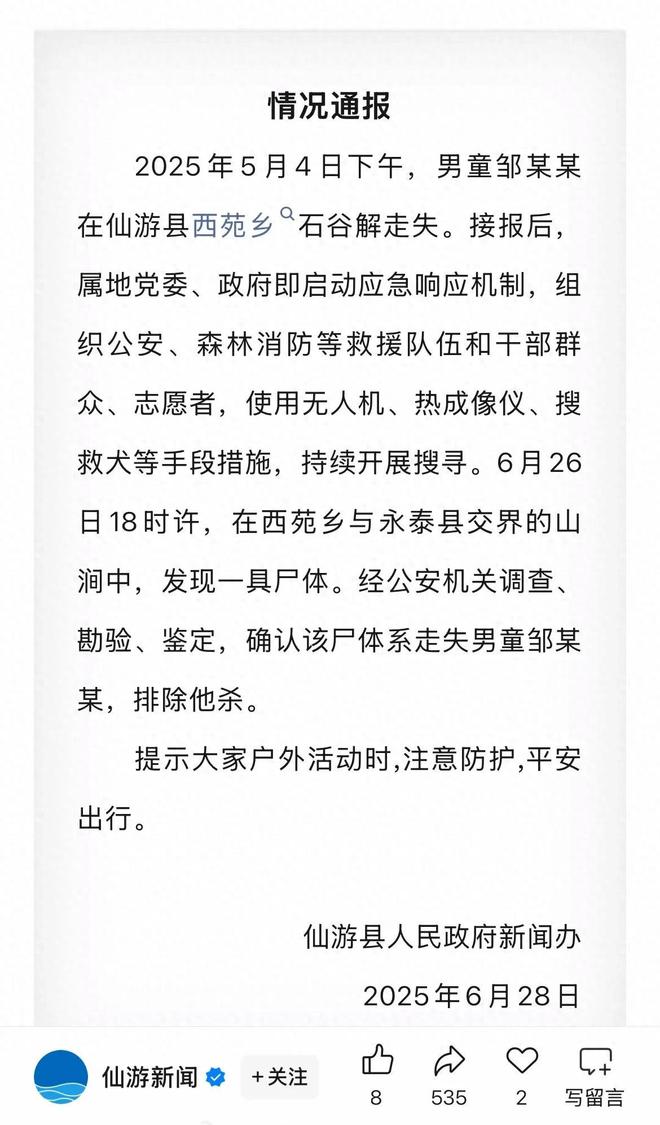 情况通报

2025年5月4日下午，男童邹某某在仙游县西苑乡石谷解走失。接报后，属地党委、政府即启动应急响应机制，组织公安、森林消防等救援队伍和干部群众、志愿者，使用无人机、热成像仪、搜救犬等手段措施，持续开展搜寻。6月26日18时许，在西苑乡与永泰县交界的山涧中，发现一具尸体。经公安机关调查、勘验、鉴定，确认该尸体系走失男童邹某某，排除他杀。

提示大家户外活动时,注意防护,平安出行。

仙游县人民政府新闻办

2025年6月28日

仙游新闻 +关注 8 535 2 写留言